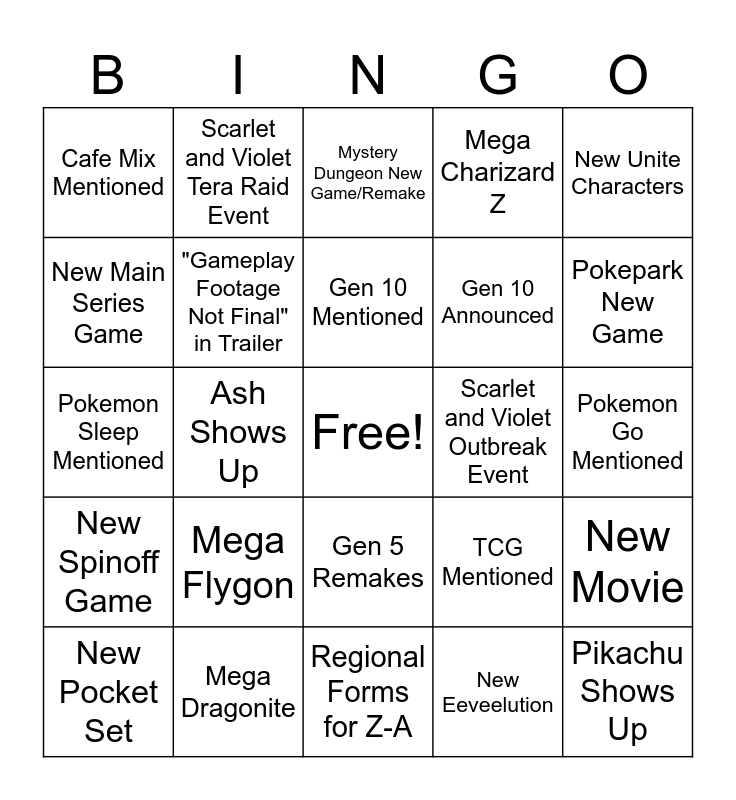 | B | I | N | G | O |
|---|---|---|---|---|
| Cafe Mix Mentioned | Scarlet and Violet Tera Raid Event | Mystery Dungeon New Game/Remake | Mega Charizard Z | New Unite Characters |
| New Main Series Game | "Gameplay Footage Not Final" in Trailer | Gen 10 Mentioned | Gen 10 Announced | Pokepark New Game |
| Pokemon Sleep Mentioned | Ash Shows Up | Free! | Scarlet and Violet Outbreak Event | Pokemon Go Mentioned |
| New Spinoff Game | Mega Flygon | Gen 5 Remakes | TCG Mentioned | New Movie |
| New Pocket Set | Mega Dragonite | Regional Forms for Z-A | New Eeveelution | Pikachu Shows Up |